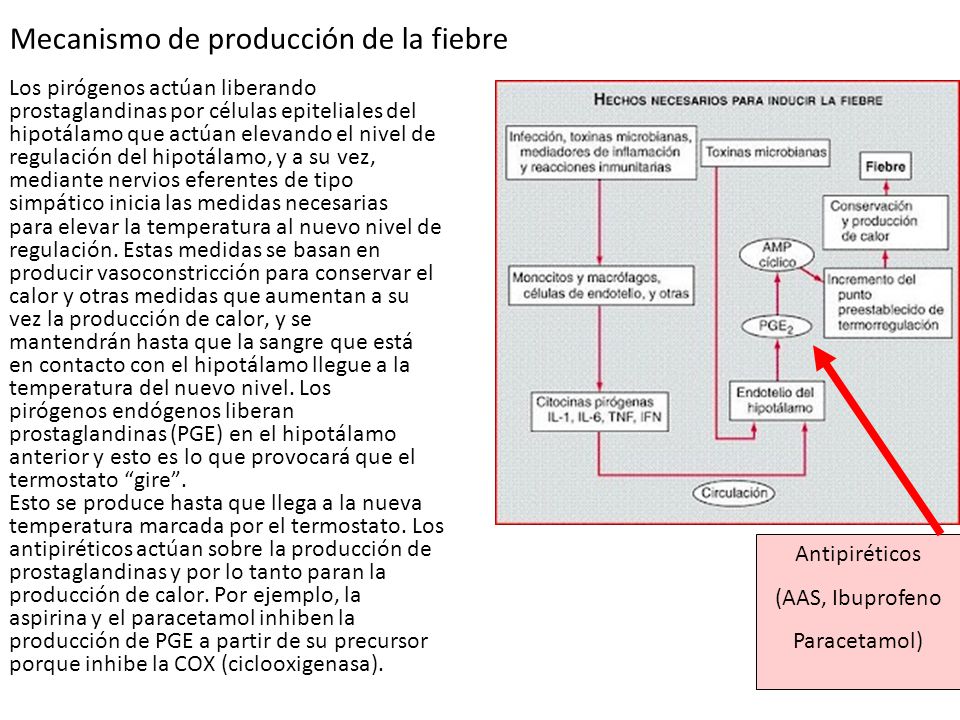 Mecanismo de producción de la fiebre

Los pirógenos actúan liberando prostaglandinas por células epiteliales del hipotálamo que actúan elevando el nivel de regulación del hipotálamo, y a su vez, mediante nervios eferentes de tipo simpático inicia las medidas necesarias para elevar la temperatura al nuevo nivel de regulación. Estas medidas se basan en producir vasoconstricción para conservar el calor y otras medidas que aumentan a su vez la producción de calor, y se mantendrán hasta que la sangre que está en contacto con el hipotálamo llegue a la temperatura del nuevo nivel. Los pirógenos endógenos liberan prostaglandinas (PGE) en el hipotálamo anterior y esto es lo que provocará que el termostato “gire”.
Esto se produce hasta que llega a la nueva temperatura marcada por el termostato. Los antipiréticos actúan sobre la producción de prostaglandinas y por lo tanto paran la producción de calor. Por ejemplo, la aspirina y el paracetamol inhiben la producción de PGE a partir de su precursor porque inhibe la COX (ciclooxigenasa).

HECHOS NECESARIOS PARA INDUCIR LA FIEBRE

Infección, toxinas microbianas, mediadores de inflamación y reacciones inmunitarias

Toxinas microbianas

Fiebre

Conservación y producción de calor

AMP cíclico

Incremento del punto preestablecido de termorregulación

Monocitos y macrófagos, células de endotelio, y otras

$PGE_2$

Citocinas pirógenas IL-1, IL-6, TNF, IFN

Endotelio del hipotálamo

Circulación

Antipiréticos
(AAS, Ibuprofeno
Paracetamol)